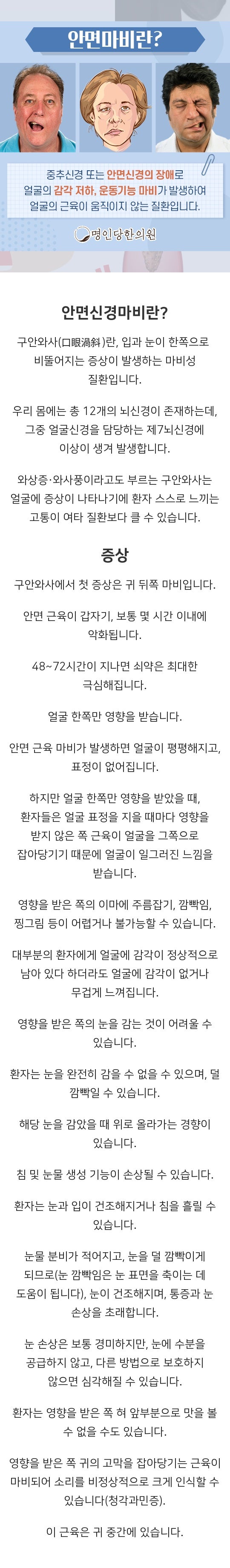 안면마비란?

중추신경 또는 안면신경의 장애로 얼굴의 감각 저하, 운동기능 마비가 발생하여 얼굴의 근육이 움직이지 않는 질환입니다.

명인당한의원

안면신경마비란?

구안와사(口眼渦斜)란, 입과 눈이 한쪽으로 비뚤어지는 증상이 발생하는 마비성 질환입니다.

우리 몸에는 총 12개의 뇌신경이 존재하는데, 그중 얼굴신경을 담당하는 제7뇌신경에 이상이 생겨 발생합니다.

와상증·와사풍이라고도 부르는 구안와사는 얼굴에 증상이 나타나기에 환자 스스로 느끼는 고통이 여타 질환보다 클 수 있습니다.

증상

구안와사에서 첫 증상은 귀 뒤쪽 마비입니다.

안면 근육이 갑자기, 보통 몇 시간 이내에 악화됩니다.

48~72시간이 지나면 쇠약은 최대한 극심해집니다.

얼굴 한쪽만 영향을 받습니다.

안면 근육 마비가 발생하면 얼굴이 평평해지고, 표정이 없어집니다.

하지만 얼굴 한쪽만 영향을 받았을 때, 환자들은 얼굴 표정을 지을 때마다 영향을 받지 않은 쪽 근육이 얼굴을 그쪽으로 잡아당기기 때문에 얼굴이 일그러진 느낌을 받습니다.

영향을 받은 쪽의 이마에 주름잡기, 깜빡임, 찡그림 등이 어렵거나 불가능할 수 있습니다.

대부분의 환자에게 얼굴에 감각이 정상적으로 남아 있다 하더라도 얼굴에 감각이 없거나 무겁게 느껴집니다.

영향을 받은 쪽의 눈을 감는 것이 어려울 수 있습니다.

환자는 눈을 완전히 감을 수 없을 수 있으며, 덜 깜빡일 수 있습니다.

해당 눈을 감았을 때 위로 올라가는 경향이 있습니다.

침 및 눈물 생성 기능이 손상될 수 있습니다.

환자는 눈과 입이 건조해지거나 침을 흘릴 수 있습니다.

눈물 분비가 적어지고, 눈을 덜 깜빡이게 되므로(눈 깜빡임은 눈 표면을 축이는 데 도움이 됩니다), 눈이 건조해지며, 통증과 눈 손상을 초래합니다.

눈 손상은 보통 경미하지만, 눈에 수분을 공급하지 않고, 다른 방법으로 보호하지 않으면 심각해질 수 있습니다.

환자는 영향을 받은 쪽 혀 앞부분으로 맛을 볼 수 없을 수도 있습니다.

영향을 받은 쪽 귀의 고막을 잡아당기는 근육이 마비되어 소리를 비정상적으로 크게 인식할 수 있습니다(청각과민증).

이 근육은 귀 중간에 있습니다.